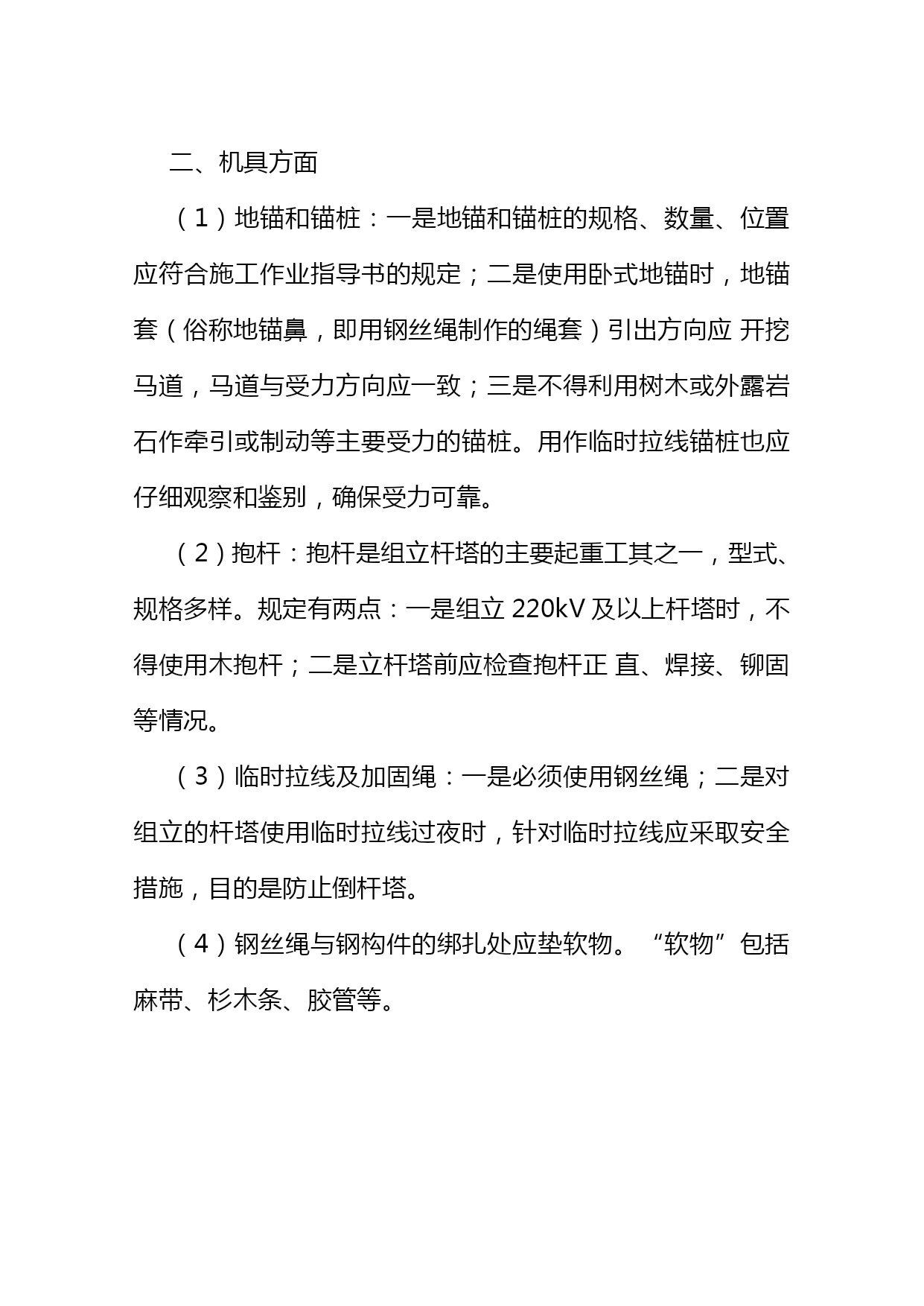 二、机具方面

（1）地锚和锚桩：一是地锚和锚桩的规格、数量、位置应符合施工作业指导书的规定；二是使用卧式地锚时，地锚套（俗称地锚鼻，即用钢丝绳制作的绳套）引出方向应 开挖马道，马道与受力方向应一致；三是不得利用树木或外露岩石作牵引或制动等主要受力的锚桩。用作临时拉线锚桩也应仔细观察和鉴别，确保受力可靠。

（2）抱杆：抱杆是组立杆塔的主要起重工其之一，型式、规格多样。规定有两点：一是组立 220kV 及以上杆塔时，不得使用木抱杆；二是立杆塔前应检查抱杆正 直、焊接、铆固等情况。

（3）临时拉线及加固绳：一是必须使用钢丝绳；二是对组立的杆塔使用临时拉线过夜时，针对临时拉线应采取安全措施，目的是防止倒杆塔。

（4）钢丝绳与钢构件的绑扎处应垫软物。“软物”包括麻带、杉木条、胶管等。